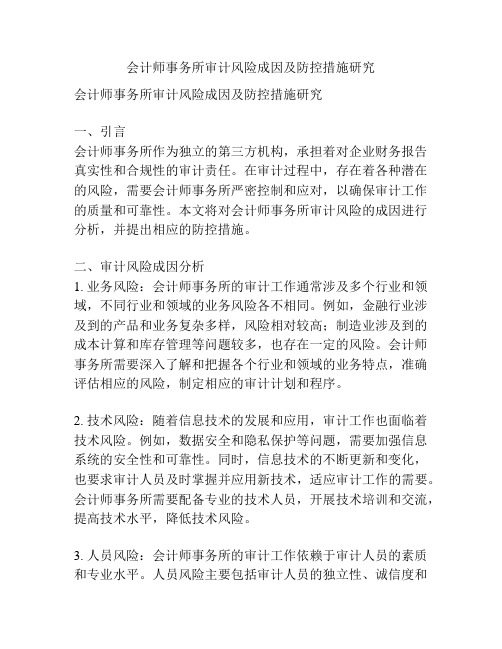 会计师事务所审计风险成因及防控措施研究

会计师事务所审计风险成因及防控措施研究

一、引言
会计师事务所作为独立的第三方机构，承担着对企业财务报告真实性和合规性的审计责任。在审计过程中，存在着各种潜在的风险，需要会计师事务所严密控制和应对，以确保审计工作的质量和可靠性。本文将对会计师事务所审计风险的成因进行分析，并提出相应的防控措施。

二、审计风险成因分析
1. 业务风险：会计师事务所的审计工作通常涉及多个行业和领域，不同行业和领域的业务风险各不相同。例如，金融行业涉及到的产品和业务复杂多样，风险相对较高；制造业涉及到的成本计算和库存管理等问题较多，也存在一定的风险。会计师事务所需要深入了解和把握各个行业和领域的业务特点，准确评估相应的风险，制定相应的审计计划和程序。

2. 技术风险：随着信息技术的发展和应用，审计工作也面临着技术风险。例如，数据安全和隐私保护等问题，需要加强信息系统的安全性和可靠性。同时，信息技术的不断更新和变化，也要求审计人员及时掌握并应用新技术，适应审计工作的需要。会计师事务所需要配备专业的技术人员，开展技术培训和交流，提高技术水平，降低技术风险。

3. 人员风险：会计师事务所的审计工作依赖于审计人员的素质和专业水平。人员风险主要包括审计人员的独立性、诚信度和